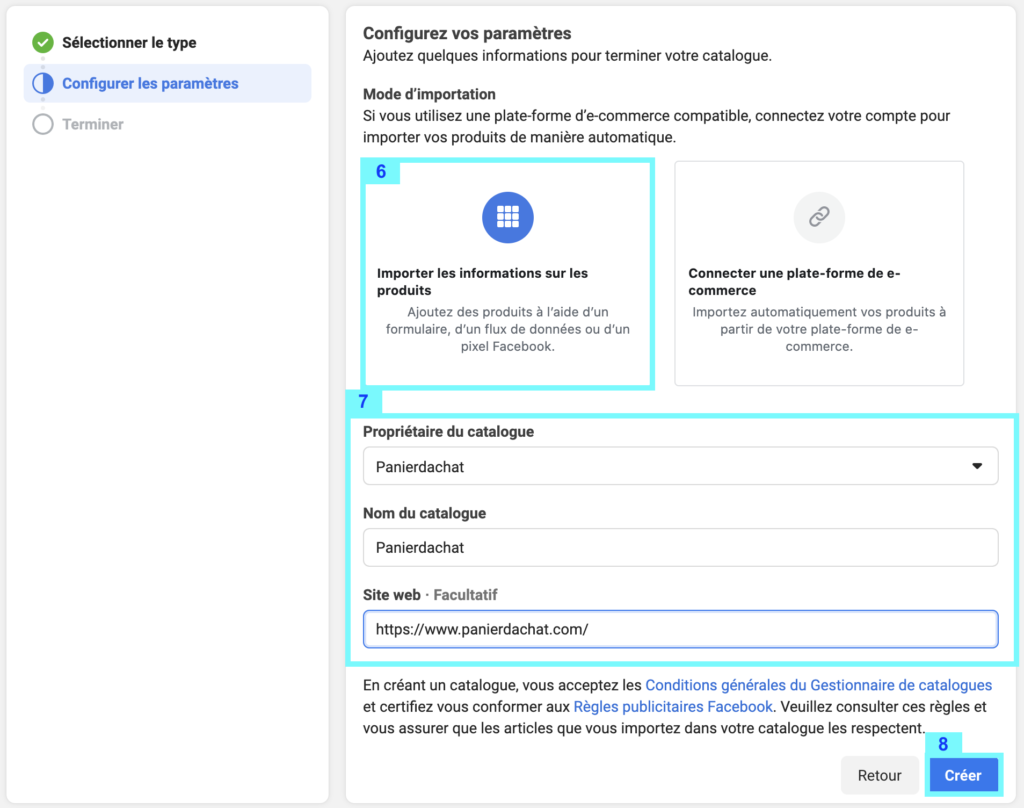 Sélectionner le type

Configurer les paramètres

Terminer

Configurez vos paramètres
Ajoutez quelques informations pour terminer votre catalogue.

Mode d'importation
Si vous utilisez une plate-forme d'e-commerce compatible, connectez votre compte pour importer vos produits de manière automatique.

6

Importer les informations sur les produits
Ajoutez des produits à l'aide d'un formulaire, d'un flux de données ou d'un pixel Facebook.

Connecter une plate-forme de e-commerce
Importez automatiquement vos produits à partir de votre plate-forme de e-commerce.

7

Propriétaire du catalogue
Panierdachat

Nom du catalogue
Panierdachat

Site web · Facultatif
https://www.panierdachat.com/

En créant un catalogue, vous acceptez les Conditions générales du Gestionnaire de catalogues et certifiez vous conformer aux Règles publicitaires Facebook. Veuillez consulter ces règles et vous assurer que les articles que vous importez dans votre catalogue les respectent.

8

Retour

Créer